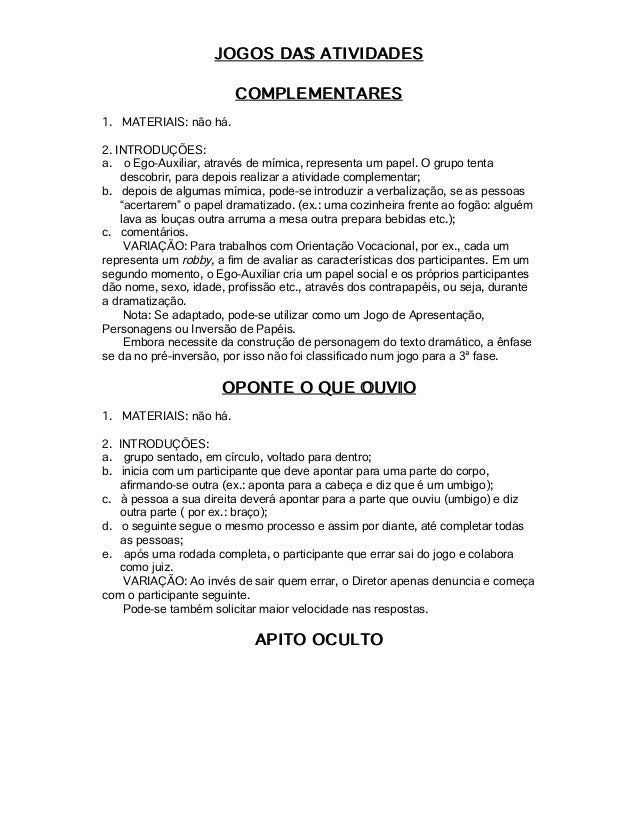 JOGOS DAS ATIVIDADES

COMPLEMENTARES

1. MATERIAIS: não há.

2. INTRODUÇÕES:
a. o Ego-Auxiliar, através de mímica, representa um papel. O grupo tenta descobrir, para depois realizar a atividade complementar;
b. depois de algumas mímica, pode-se introduzir a verbalização, se as pessoas "acertarem" o papel dramatizado. (ex.: uma cozinheira frente ao fogão: alguém lava as louças outra arruma a mesa outra prepara bebidas etc.);
c. comentários.
VARIAÇÃO: Para trabalhos com Orientação Vocacional, por ex., cada um representa um robby, a fim de avaliar as características dos participantes. Em um segundo momento, o Ego-Auxiliar cria um papel social e os próprios participantes dão nome, sexo, idade, profissão etc., através dos contrapapéis, ou seja, durante a dramatização.
Nota: Se adaptado, pode-se utilizar como um Jogo de Apresentação, Personagens ou Inversão de Papéis.
Embora necessite da construção de personagem do texto dramático, a ênfase se da no pré-inversão, por isso não foi classificado num jogo para a 3ª fase.

OPONTE O QUE OUVIO

1. MATERIAIS: não há.

2. INTRODUÇÕES:
a. grupo sentado, em círculo, voltado para dentro;
b. inicia com um participante que deve apontar para uma parte do corpo, afirmando-se outra (ex.: aponta para a cabeça e diz que é um umbigo);
c. à pessoa a sua direita deverá apontar para a parte que ouviu (umbigo) e diz outra parte ( por ex.: braço);
d. o seguinte segue o mesmo processo e assim por diante, até completar todas as pessoas;
e. após uma rodada completa, o participante que errar sai do jogo e colabora como juiz.
VARIAÇÃO: Ao invés de sair quem errar, o Diretor apenas denuncia e começa com o participante seguinte.
Pode-se também solicitar maior velocidade nas respostas.

APITO OCULTO